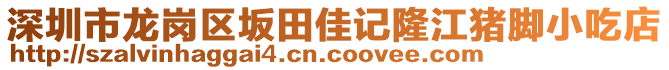 深圳市龙岗区坂田佳记隆江猪脚小吃店
http://szalvinhaggai4.cn.coovee.com